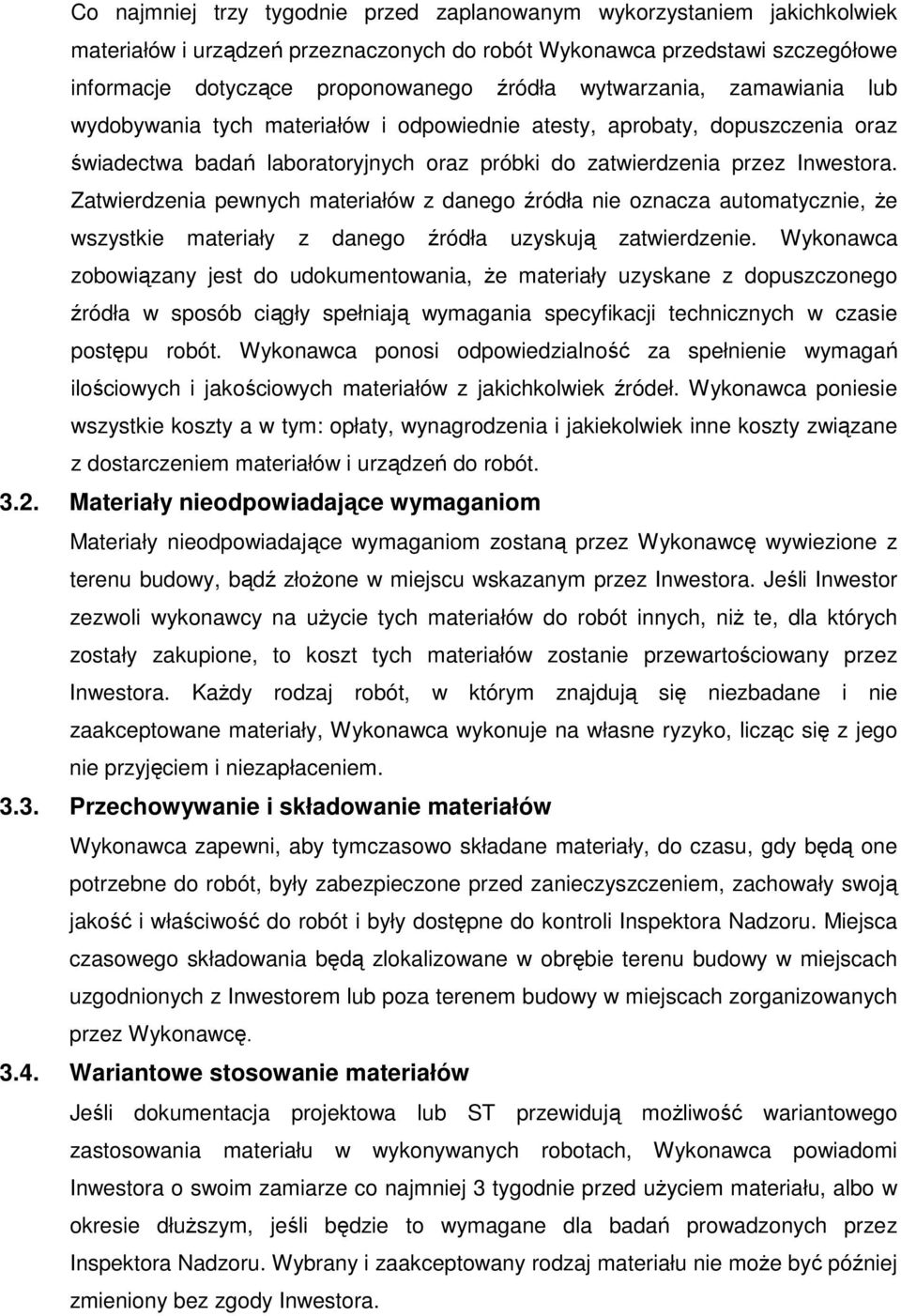 Co najmniej trzy tygodnie przed zaplanowanym wykorzystaniem jakichkolwiek materiałów i urządzeń przeznaczonych do robót Wykonawca przedstawi szczegółowe informacje dotyczące proponowanego źródła wytwarzania, zamawiania lub wydobywania tych materiałów i odpowiednie atesty, aprobaty, dopuszczenia oraz świadectwa badań laboratoryjnych oraz próbki do zatwierdzenia przez Inwestora. Zatwierdzenia pewnych materiałów z danego źródła nie oznacza automatycznie, że wszystkie materiały z danego źródła uzyskują zatwierdzenie. Wykonawca zobowiązany jest do udokumentowania, że materiały uzyskane z dopuszczonego źródła w sposób ciągły spełniają wymagania specyfikacji technicznych w czasie postępu robót. Wykonawca ponosi odpowiedzialność za spełnienie wymagań ilościowych i jakościowych materiałów z jakichkolwiek źródeł. Wykonawca poniesie wszystkie koszty a w tym: opłaty, wynagrodzenia i jakiekolwiek inne koszty związane z dostarczeniem materiałów i urządzeń do robót.

3.2. Materiały nieodpowiadające wymaganiom

Materiały nieodpowiadające wymaganiom zostaną przez Wykonawcę wywiezione z terenu budowy, bądź złożone w miejscu wskazanym przez Inwestora. Jeśli Inwestor zezwoli wykonawcy na użycie tych materiałów do robót innych, niż te, dla których zostały zakupione, to koszt tych materiałów zostanie przewartościowany przez Inwestora. Każdy rodzaj robót, w którym znajdują się niezbadane i nie zaakceptowane materiały, Wykonawca wykonuje na własne ryzyko, licząc się z jego nie przyjęciem i niezapłaceniem.

3.3. Przechowywanie i składowanie materiałów

Wykonawca zapewni, aby tymczasowo składane materiały, do czasu, gdy będą one potrzebne do robót, były zabezpieczone przed zanieczyszczeniem, zachowały swoją jakość i właściwość do robót i były dostępne do kontroli Inspektora Nadzoru. Miejsca czasowego składowania będą zlokalizowane w obrębie terenu budowy w miejscach uzgodnionych z Inwestorem lub poza terenem budowy w miejscach zorganizowanych przez Wykonawcę.

3.4. Wariantowe stosowanie materiałów

Jeśli dokumentacja projektowa lub ST przewidują możliwość wariantowego zastosowania materiału w wykonywanych robotach, Wykonawca powiadomi Inwestora o swoim zamiarze co najmniej 3 tygodnie przed użyciem materiału, albo w okresie dłuższym, jeśli będzie to wymagane dla badań prowadzonych przez Inspektora Nadzoru. Wybrany i zaakceptowany rodzaj materiału nie może być później zmieniony bez zgody Inwestora.